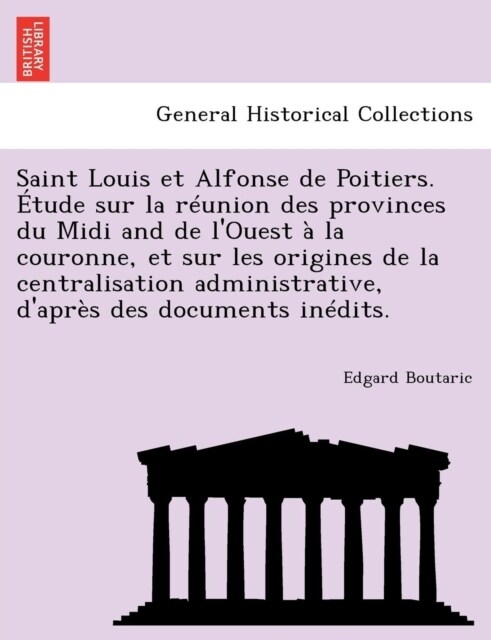 BRITISH LIBRARY

General Historical Collections

Saint Louis et Alfonse de Poitiers. Étude sur la réunion des provinces du Midi and de l'Ouest à la couronne, et sur les origines de la centralisation administrative, d'après des documents inédits.

Edgard Boutaric